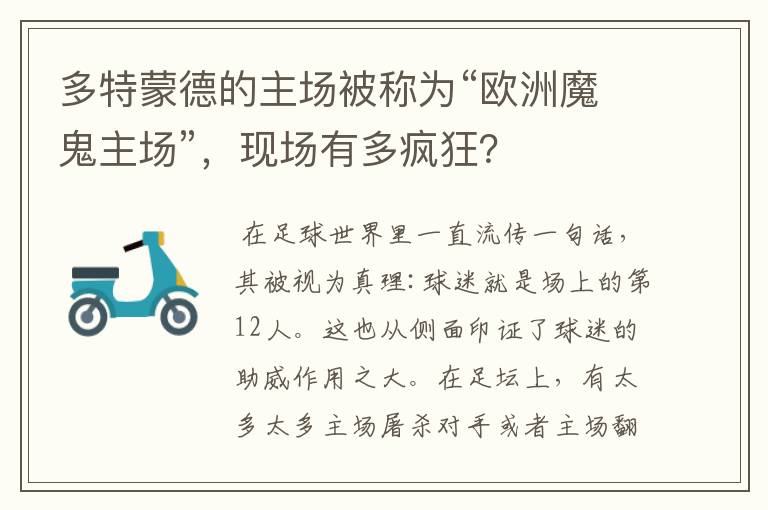 多特蒙德的主场被称为“欧洲魔鬼主场”，现场有多疯狂?

在足球世界里一直流传一句话，其被视为真理：球迷就是场上的第12人。这也从侧面印证了球迷的助威作用之大。在足坛上，有太多太多主场屠杀对手或者主场翻